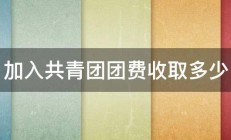 加入共青团团费收取多少